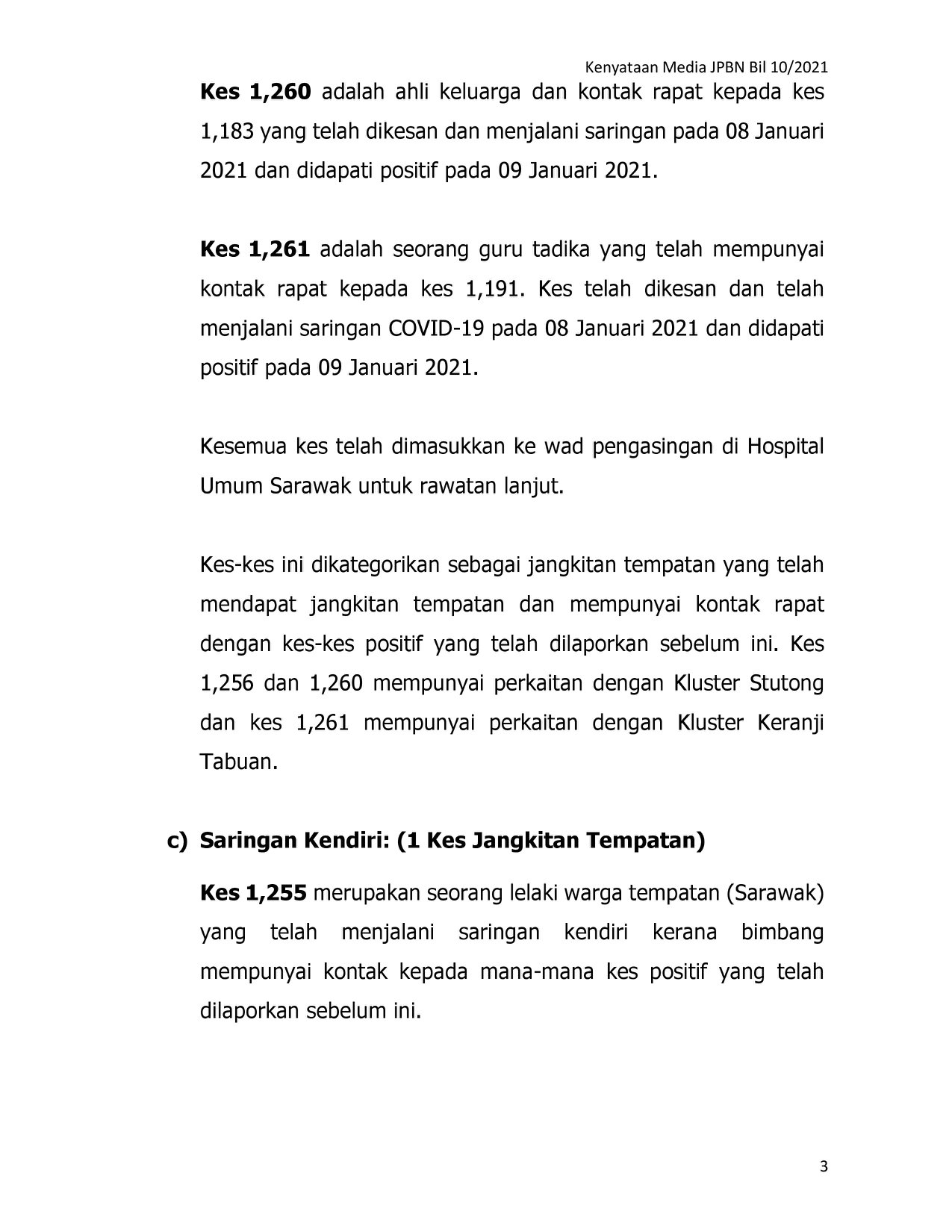 Kenyataan Media JPBN Bil 10/2021

Kes 1,260 adalah ahli keluarga dan kontak rapat kepada kes 1,183 yang telah dikesan dan menjalani saringan pada 08 Januari 2021 dan didapati positif pada 09 Januari 2021.

Kes 1,261 adalah seorang guru tadika yang telah mempunyai kontak rapat kepada kes 1,191. Kes telah dikesan dan telah menjalani saringan COVID-19 pada 08 Januari 2021 dan didapati positif pada 09 Januari 2021.

Kesemua kes telah dimasukkan ke wad pengasingan di Hospital Umum Sarawak untuk rawatan lanjut.

Kes-kes ini dikategorikan sebagai jangkitan tempatan yang telah mendapat jangkitan tempatan dan mempunyai kontak rapat dengan kes-kes positif yang telah dilaporkan sebelum ini. Kes 1,256 dan 1,260 mempunyai perkaitan dengan Kluster Stutong dan kes 1,261 mempunyai perkaitan dengan Kluster Keranji Tabuan.

c) Saringan Kendiri: (1 Kes Jangkitan Tempatan)

Kes 1,255 merupakan seorang lelaki warga tempatan (Sarawak) yang telah menjalani saringan kendiri kerana bimbang mempunyai kontak kepada mana-mana kes positif yang telah dilaporkan sebelum ini.

3